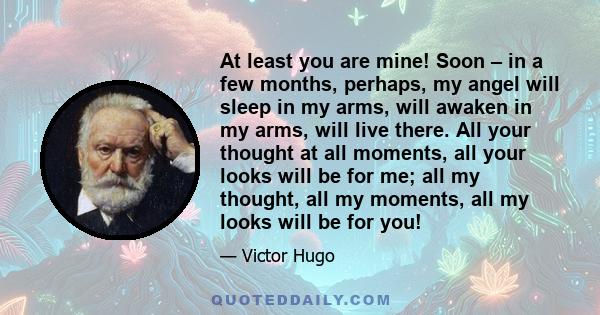 At least you are mine! Soon – in a few months, perhaps, my angel will sleep in my arms, will awaken in my arms, will live there. All your thought at all moments, all your looks will be for me; all my thought, all my moments, all my looks will be for you!

— Victor Hugo

QUOTEDDAILY.COM